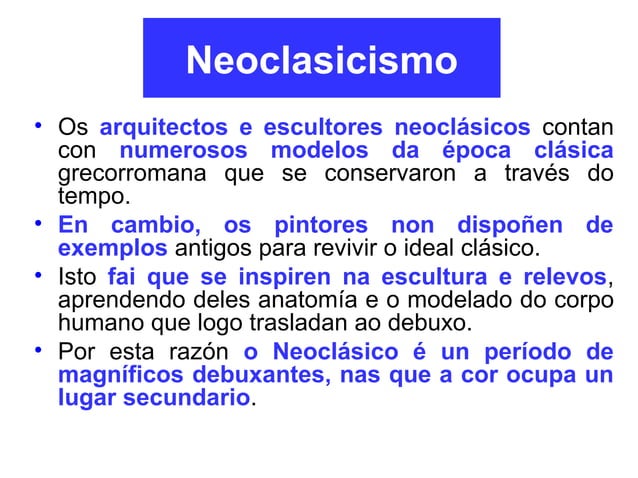 Neoclasicismo

• Os arquitectos e escultores neoclásicos contan con numerosos modelos da época clásica grecorromana que se conservaron a través do tempo.

• En cambio, os pintores non dispoñen de exemplos antigos para revivir o ideal clásico.

• Isto fai que se inspiren na escultura e relevos, aprendendo deles anatomía e o modelado do corpo humano que logo trasladan ao debuxo.

• Por esta razón o Neoclásico é un período de magníficos debuxantes, nas que a cor ocupa un lugar secundario.